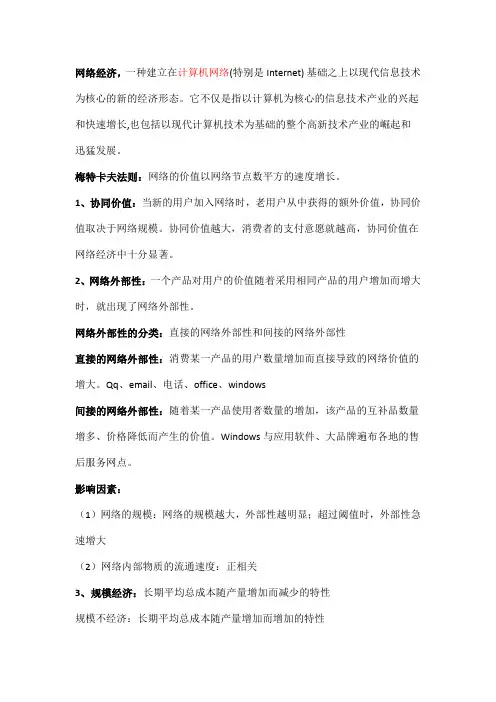 网络经济，一种建立在计算机网络(特别是 Internet) 基础之上以现代信息技术为核心的新的经济形态。它不仅是指以计算机为核心的信息技术产业的兴起和快速增长,也包括以现代计算机技术为基础的整个高新技术产业的崛起和迅猛发展。

梅特卡夫法则：网络的价值以网络节点数平方的速度增长。

1、协同价值：当新的用户加入网络时，老用户从中获得的额外价值，协同价值取决于网络规模。协同价值越大，消费者的支付意愿就越高，协同价值在网络经济中十分显著。

2、网络外部性：一个产品对用户的价值随着采用相同产品的用户增加而增大时，就出现了网络外部性。

网络外部性的分类：直接的网络外部性和间接的网络外部性

直接的网络外部性：消费某一产品的用户数量增加而直接导致的网络价值的增大。Qq、email、电话、office、windows

间接的网络外部性：随着某一产品使用者数量的增加，该产品的互补品数量增多、价格降低而产生的价值。Windows 与应用软件、大品牌遍布各地的售后服务网点。

影响因素：

（1）网络的规模：网络的规模越大，外部性越明显；超过阈值时，外部性急速增大

（2）网络内部物质的流通速度：正相关

3、规模经济：长期平均总成本随产量增加而减少的特性

规模不经济：长期平均总成本随产量增加而增加的特性